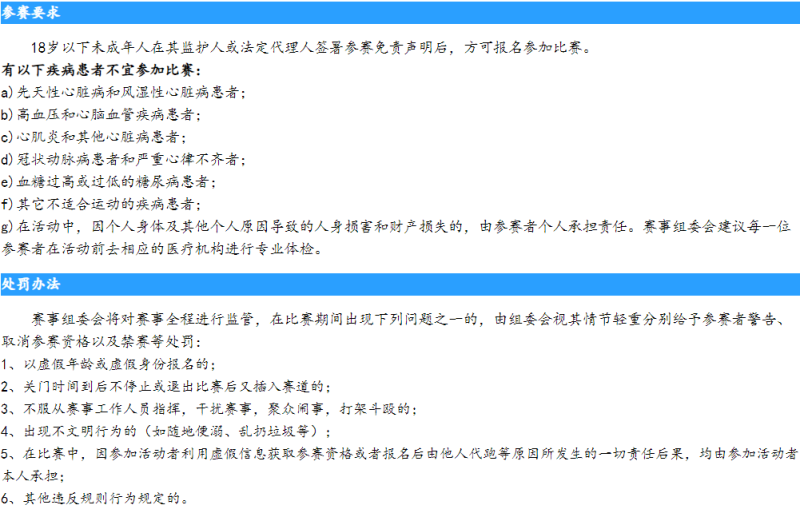 参赛要求

18岁以下未成年人在其监护人或法定代理人签署参赛免责声明后，方可报名参加比赛。

有以下疾病患者不宜参加比赛：

a)先天性心脏病和风湿性心脏病患者；

b)高血压和心脑血管疾病患者；

c)心肌炎和其他心脏病患者；

d)冠状动脉病患者和严重心律不齐者；

e)血糖过高或过低的糖尿病患者；

f)其它不适合运动的疾病患者；

g)在活动中，因个人身体及其他个人原因导致的人身损害和财产损失的，由参赛者个人承担责任。赛事组委会建议每一位参赛者在活动前去相应的医疗机构进行专业体检。

处罚办法

赛事组委会将对赛事全程进行监管，在比赛期间出现下列问题之一的，由组委会视其情节轻重分别给予参赛者警告、取消参赛资格以及禁赛等处罚：

1、以虚假年龄或虚假身份报名的；

2、关门时间到后不停止或退出比赛后又插入赛道的；

3、不服从赛事工作人员指挥，干扰赛事，聚众闹事，打架斗殴的；

4、出现不文明行为的（如随地便溺、乱扔垃圾等）；

5、在比赛中，因参加活动者利用虚假信息获取参赛资格或者报名后由他人代跑等原因所发生的一切责任后果，均由参加活动者本人承担；

6、其他违反规则行为规定的。